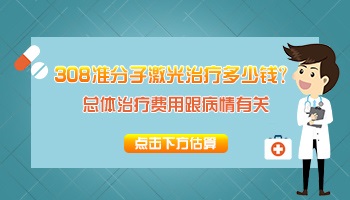 308准分子激光治疗多少钱?
总体治疗费用跟病情有关

点击下方估算